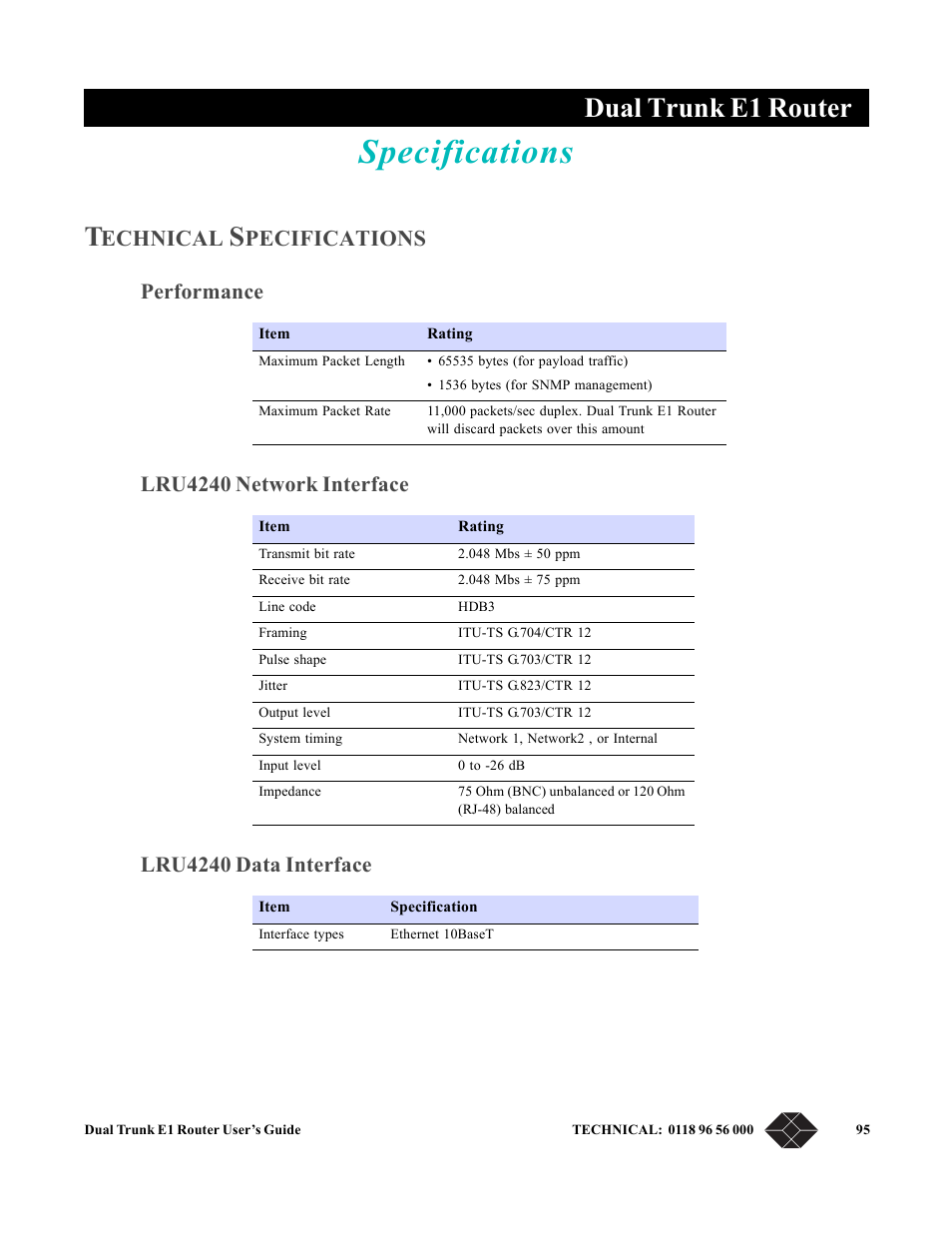 Dual Trunk E1 Router

Specifications

TECHNICAL SPECIFICATIONS

Performance

| Item | Rating |
|---|---|
| Maximum Packet Length | • 65535 bytes (for payload traffic) • 1536 bytes (for SNMP management) |
| Maximum Packet Rate | 11,000 packets/sec duplex. Dual Trunk E1 Router will discard packets over this amount |

LRU4240 Network Interface

| Item | Rating |
|---|---|
| Transmit bit rate | 2.048 Mbs ± 50 ppm |
| Receive bit rate | 2.048 Mbs ± 75 ppm |
| Line code | HDB3 |
| Framing | ITU-TS G.704/CTR 12 |
| Pulse shape | ITU-TS G.703/CTR 12 |
| Jitter | ITU-TS G.823/CTR 12 |
| Output level | ITU-TS G.703/CTR 12 |
| System timing | Network 1, Network2 , or Internal |
| Input level | 0 to -26 dB |
| Impedance | 75 Ohm (BNC) unbalanced or 120 Ohm (RJ-48) balanced |

LRU4240 Data Interface

| Item | Specification |
|---|---|
| Interface types | Ethernet 10BaseT |

Dual Trunk E1 Router User's Guide TECHNICAL: 0118 96 56 000 95